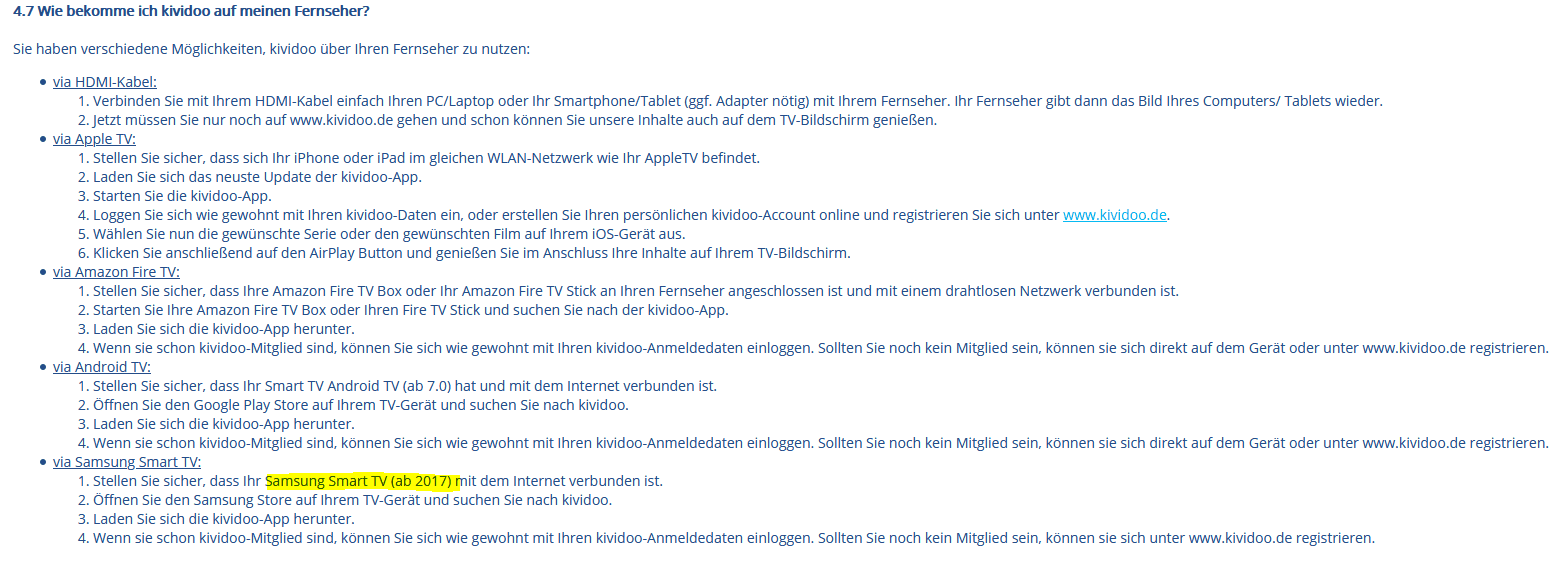 4.7 Wie bekomme ich kividoo auf meinen Fernseher?

Sie haben verschiedene Möglichkeiten, kividoo über Ihren Fernseher zu nutzen:

- via HDMI-Kabel:
  1. Verbinden Sie mit Ihrem HDMI-Kabel einfach Ihren PC/Laptop oder Ihr Smartphone/Tablet (ggf. Adapter nötig) mit Ihrem Fernseher. Ihr Fernseher gibt dann das Bild Ihres Computers/ Tablets wieder.
  2. Jetzt müssen Sie nur noch auf www.kividoo.de gehen und schon können Sie unsere Inhalte auch auf dem TV-Bildschirm genießen.
- via Apple TV:
  1. Stellen Sie sicher, dass sich Ihr iPhone oder iPad im gleichen WLAN-Netzwerk wie Ihr AppleTV befindet.
  2. Laden Sie sich das neuste Update der kividoo-App.
  3. Starten Sie die kividoo-App.
  4. Loggen Sie sich wie gewohnt mit Ihren kividoo-Daten ein, oder erstellen Sie Ihren persönlichen kividoo-Account online und registrieren Sie sich unter www.kividoo.de.
  5. Wählen Sie nun die gewünschte Serie oder den gewünschten Film auf Ihrem iOS-Gerät aus.
  6. Klicken Sie anschließend auf den AirPlay Button und genießen Sie im Anschluss Ihre Inhalte auf Ihrem TV-Bildschirm.
- via Amazon Fire TV:
  1. Stellen Sie sicher, dass Ihre Amazon Fire TV Box oder Ihr Amazon Fire TV Stick an Ihren Fernseher angeschlossen ist und mit einem drahtlosen Netzwerk verbunden ist.
  2. Starten Sie Ihre Amazon Fire TV Box oder Ihren Fire TV Stick und suchen Sie nach der kividoo-App.
  3. Laden Sie sich die kividoo-App herunter.
  4. Wenn sie schon kividoo-Mitglied sind, können Sie sich wie gewohnt mit Ihren kividoo-Anmeldedaten einloggen. Sollten Sie noch kein Mitglied sein, können sie sich direkt auf dem Gerät oder unter www.kividoo.de registrieren.
- via Android TV:
  1. Stellen Sie sicher, dass Ihr Smart TV Android TV (ab 7.0) hat und mit dem Internet verbunden ist.
  2. Öffnen Sie den Google Play Store auf Ihrem TV-Gerät und suchen Sie nach kividoo.
  3. Laden Sie sich die kividoo-App herunter.
  4. Wenn sie schon kividoo-Mitglied sind, können Sie sich wie gewohnt mit Ihren kividoo-Anmeldedaten einloggen. Sollten Sie noch kein Mitglied sein, können sie sich direkt auf dem Gerät oder unter www.kividoo.de registrieren.
- via Samsung Smart TV:
  1. Stellen Sie sicher, dass Ihr Samsung Smart TV (ab 2017) mit dem Internet verbunden ist.
  2. Öffnen Sie den Samsung Store auf Ihrem TV-Gerät und suchen Sie nach kividoo.
  3. Laden Sie sich die kividoo-App herunter.
  4. Wenn sie schon kividoo-Mitglied sind, können Sie sich wie gewohnt mit Ihren kividoo-Anmeldedaten einloggen. Sollten Sie noch kein Mitglied sein, können sie sich unter www.kividoo.de registrieren.